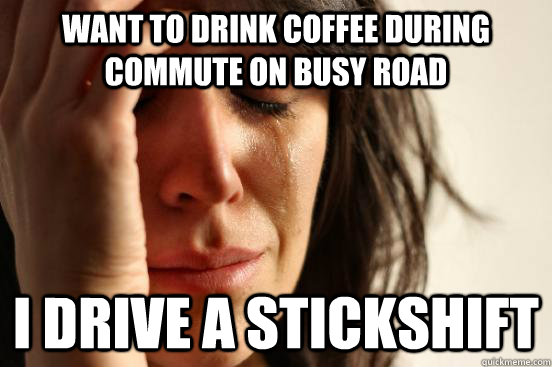 WANT TO DRINK COFFEE DURING COMMUTE ON BUSY ROAD

I DRIVE A STICKSHIFT

quickmeme.com